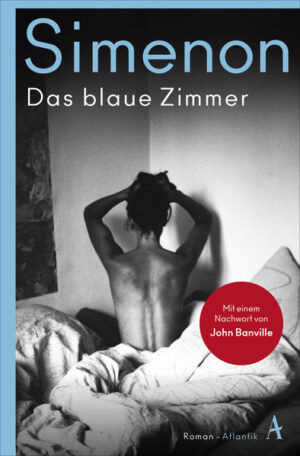 Simenon

Das blaue Zimmer

Mit einem Nachwort von John Banville

Roman – Atlantik A